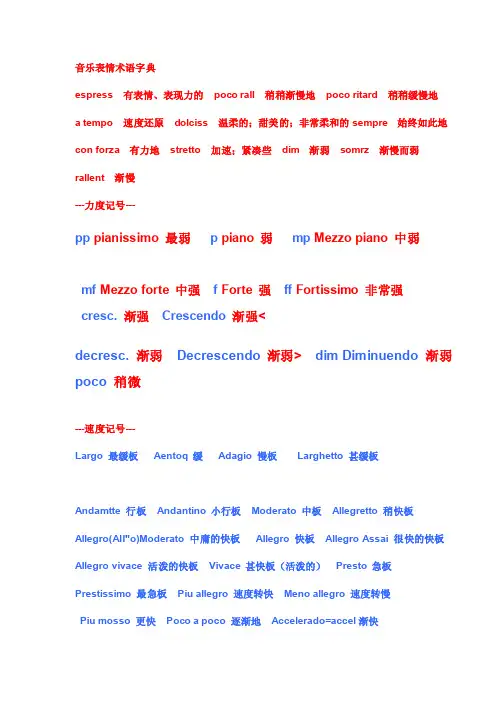 音乐表情术语字典

espress 有表情、表现力的 poco rall 稍稍渐慢地 poco ritard 稍稍缓慢地

a tempo 速度还原 dolciss 温柔的；甜美的；非常柔和的 sempre 始终如此地

con forza 有力地 stretto 加速；紧凑些 dim 渐弱 somrz 渐慢而弱

rallent 渐慢

---力度记号---

pp pianissimo 最弱 p piano 弱 mp Mezzo piano 中弱

mf Mezzo forte 中强 f Forte 强 ff Fortissimo 非常强

cresc. 渐强 Crescendo 渐强<

decresc. 渐弱 Decrescendo 渐弱> dim Diminuendo 渐弱

poco 稍微

---速度记号---

Largo 最缓板 Aentoq 缓 Adagio 慢板 Larghetto 甚缓板

Andamtte 行板 Andantino 小行板 Moderato 中板 Allegretto 稍快板

Allegro(All"o)Moderato 中庸的快板 Allegro 快板 Allegro Assai 很快的快板

Allegro vivace 活泼的快板 Vivace 甚快板（活泼的） Presto 急板

Prestissimo 最急板 Piu allegro 速度转快 Meno allegro 速度转慢

Piu mosso 更快 Poco a poco 逐渐地 Accelerado=accel 渐快